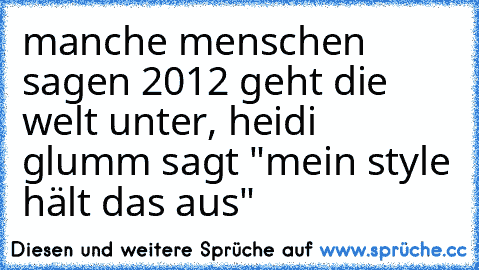 manche menschen sagen 2012 geht die welt unter, heidi glumm sagt "mein style hält das aus"

Diesen und weitere Sprüche auf www.sprüche.cc